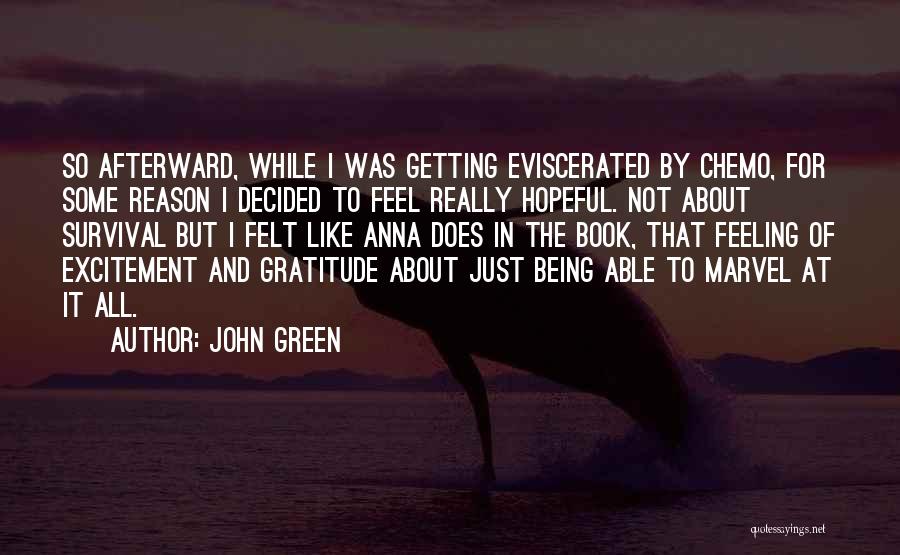 SO AFTERWARD, WHILE I WAS GETTING EVISCERATED BY CHEMO, FOR SOME REASON I DECIDED TO FEEL REALLY HOPEFUL. NOT ABOUT SURVIVAL BUT I FELT LIKE ANNA DOES IN THE BOOK, THAT FEELING OF EXCITEMENT AND GRATITUDE ABOUT JUST BEING ABLE TO MARVEL AT IT ALL.

AUTHOR: JOHN GREEN

quotessayings.net